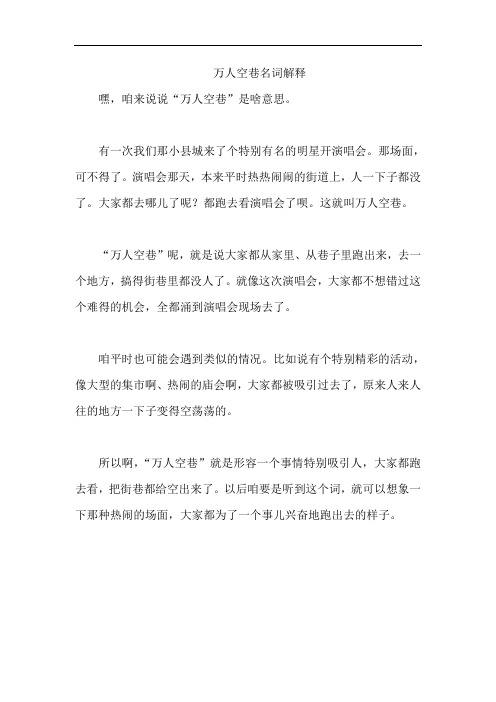 万人空巷名词解释

嘿，咱来说说“万人空巷”是啥意思。

有一次我们那小县城来了个特别有名的明星开演唱会。那场面，可不得了。演唱会那天，本来平时热热闹闹的街道上，人一下子都没了。大家都去哪儿了呢？都跑去看演唱会了呗。这就叫万人空巷。

“万人空巷”呢，就是说大家都从家里、从巷子里跑出来，去一个地方，搞得街巷里都没人了。就像这次演唱会，大家都不想错过这个难得的机会，全都涌到演唱会现场去了。

咱平时也可能会遇到类似的情况。比如说有个特别精彩的活动，像大型的集市啊、热闹的庙会啊，大家都被吸引过去了，原来人来人往的地方一下子变得空荡荡的。

所以啊，“万人空巷”就是形容一个事情特别吸引人，大家都跑去看，把街巷都给空出来了。以后咱要是听到这个词，就可以想象一下那种热闹的场面，大家都为了一个事儿兴奋地跑出去的样子。